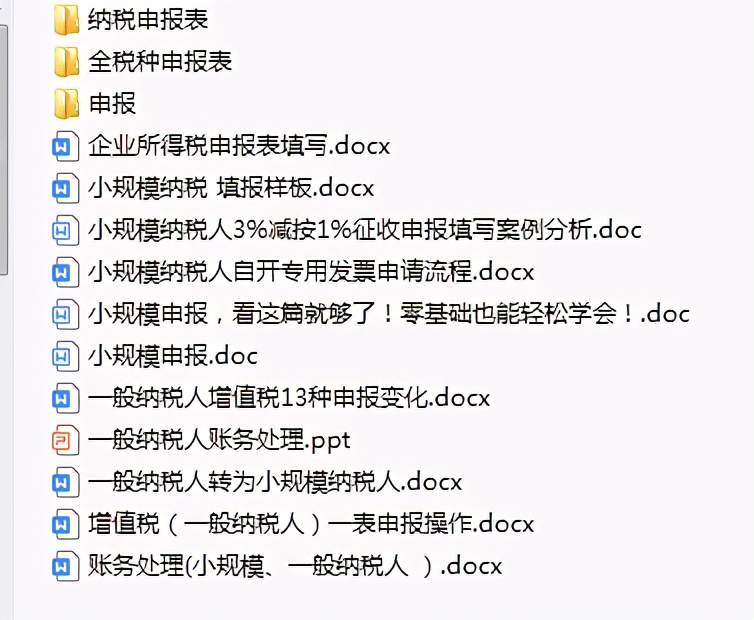 纳税申报表
全税种申报表
申报
企业所得税申报表填写.docx
小规模纳税 填报样板.docx
小规模纳税人3%减按1%征收申报填写案例分析.doc
小规模纳税人自开专用发票申请流程.docx
小规模申报，看这篇就够了！零基础也能轻松学会！.doc
小规模申报.doc
一般纳税人增值税13种申报变化.docx
一般纳税人账务处理.ppt
一般纳税人转为小规模纳税人.docx
增值税（一般纳税人）一表申报操作.docx
账务处理(小规模、一般纳税人 ).docx